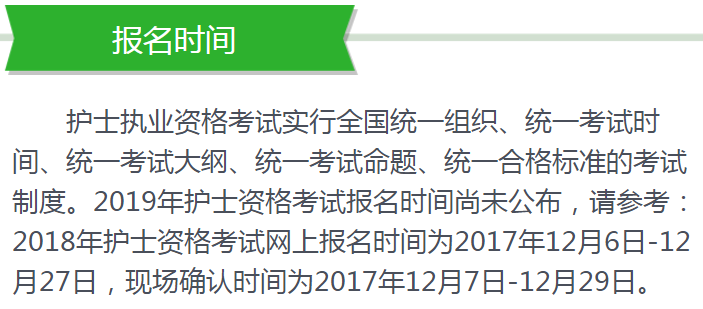 报名时间

护士执业资格考试实行全国统一组织、统一考试时间、统一考试大纲、统一考试命题、统一合格标准的考试制度。2019年护士资格考试报名时间尚未公布，请参考：2018年护士资格考试网上报名时间为2017年12月6日-12月27日，现场确认时间为2017年12月7日-12月29日。